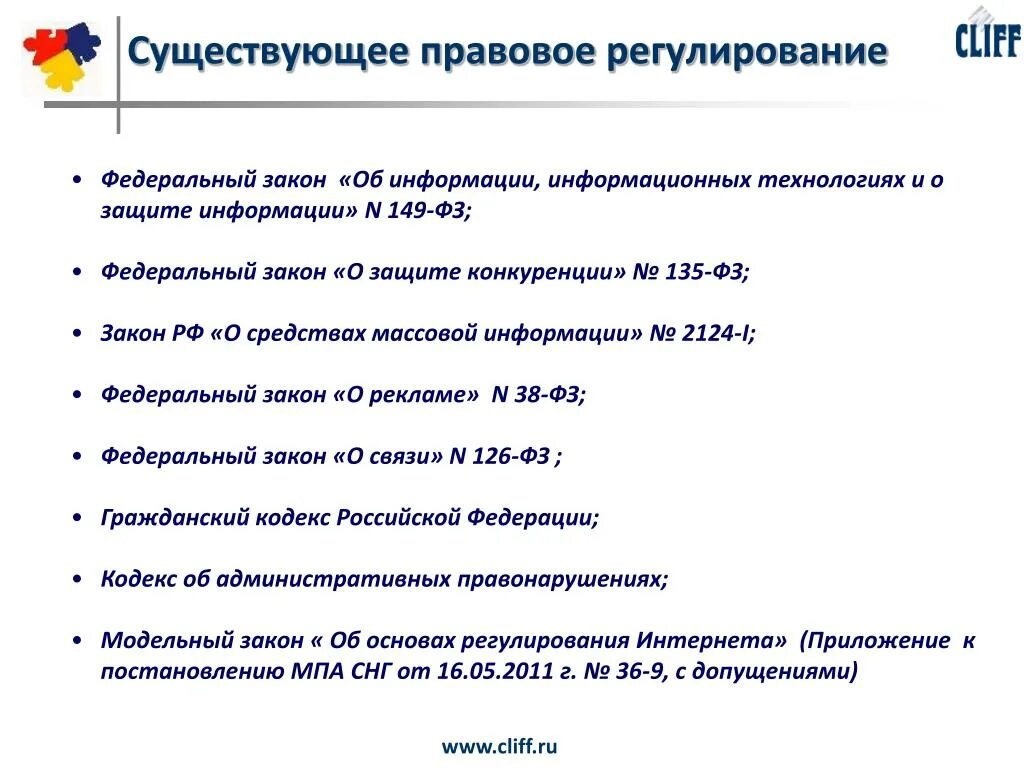 Существующее правовое регулирование

CLIFF

• Федеральный закон «Об информации, информационных технологиях и о защите информации» N 149-ФЗ;

• Федеральный закон «О защите конкуренции» № 135-ФЗ;

• Закон РФ «О средствах массовой информации» № 2124-I;

• Федеральный закон «О рекламе» N 38-ФЗ;

• Федеральный закон «О связи» N 126-ФЗ ;

• Гражданский кодекс Российской Федерации;

• Кодекс об административных правонарушениях;

• Модельный закон « Об основах регулирования Интернета» (Приложение к постановлению МПА СНГ от 16.05.2011 г. № 36-9, с допущениями)

www.cliff.ru